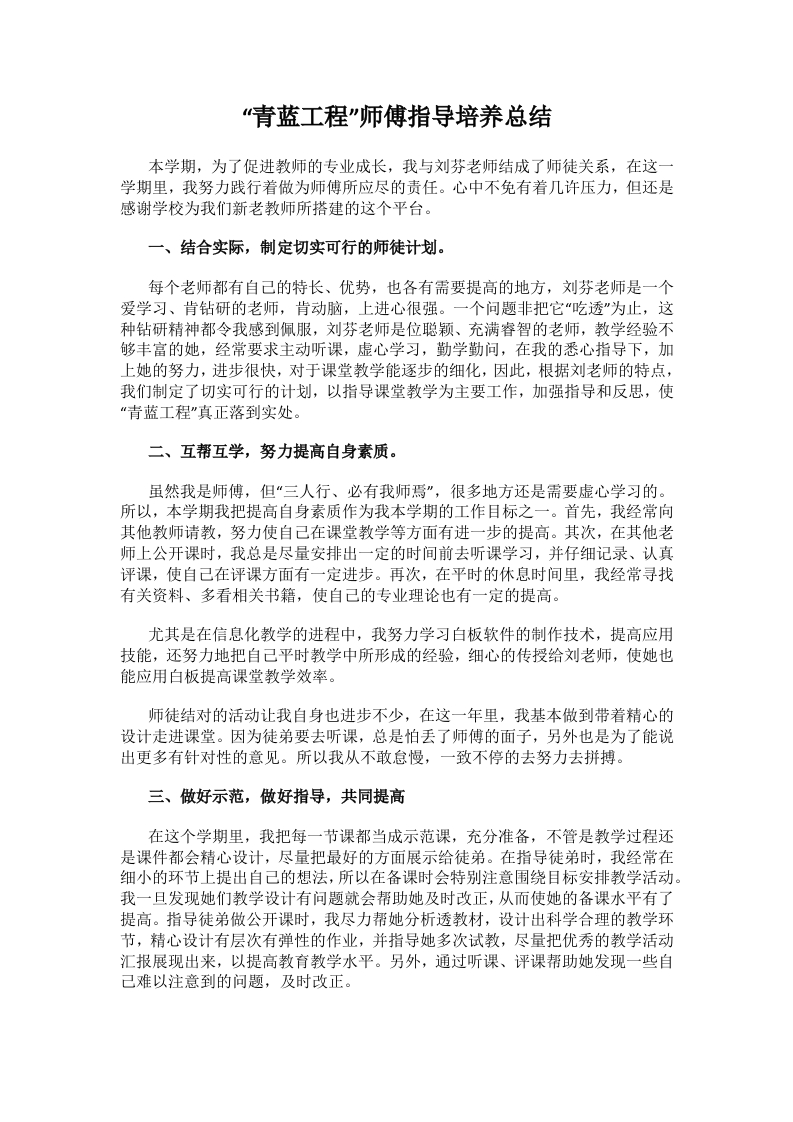 “青蓝工程”师傅指导培养总结

本学期，为了促进教师的专业成长，我与刘芬老师结成了师徒关系，在这一学期里，我努力践行着做为师傅所应尽的责任。心中不免有着几许压力，但还是感谢学校为我们新老教师所搭建的这个平台。

一、结合实际，制定切实可行的师徒计划。

每个老师都有自己的特长、优势，也各有需要提高的地方，刘芬老师是一个爱学习、肯钻研的老师，肯动脑，上进心很强。一个问题非把它“吃透”为止，这种钻研精神都令我感到佩服，刘芬老师是位聪颖、充满睿智的老师，教学经验不够丰富的她，经常要求主动听课，虚心学习，勤学勤问，在我的悉心指导下，加上她的努力，进步很快，对于课堂教学能逐步的细化，因此，根据刘老师的特点，我们制定了切实可行的计划，以指导课堂教学为主要工作，加强指导和反思，使“青蓝工程”真正落到实处。

二、互帮互学，努力提高自身素质。

虽然我是师傅，但“三人行、必有我师焉”，很多地方还是需要虚心学习的。所以，本学期我把提高自身素质作为我本学期的工作目标之一。首先，我经常向其他教师请教，努力使自己在课堂教学等方面有进一步的提高。其次，在其他老师上公开课时，我总是尽量安排出一定的时间前去听课学习，并仔细记录、认真评课，使自己在评课方面有一定进步。再次，在平时的休息时间里，我经常寻找有关资料、多看相关书籍，使自己的专业理论也有一定的提高。

尤其是在信息化教学的进程中，我努力学习白板软件的制作技术，提高应用技能，还努力地把自己平时教学中所形成的经验，细心的传授给刘老师，使她也能应用白板提高课堂教学效率。

师徒结对的活动让我自身也进步不少，在这一年里，我基本做到带着精心的设计走进课堂。因为徒弟要去听课，总是怕丢了师傅的面子，另外也是为了能说出更多有针对性的意见。所以我从不敢怠慢，一致不停的去努力去拼搏。

三、做好示范，做好指导，共同提高

在这个学期里，我把每一节课都当成示范课，充分准备，不管是教学过程还是课件都会精心设计，尽量把最好的方面展示给徒弟。在指导徒弟时，我经常在细小的环节上提出自己的想法，所以在备课时会特别注意围绕目标安排教学活动。我一旦发现她们教学设计有问题就会帮助她及时改正，从而使她的备课水平有了提高。指导徒弟做公开课时，我尽力帮她分析透教材，设计出科学合理的教学环节，精心设计有层次有弹性的作业，并指导她多次试教，尽量把优秀的教学活动汇报展现出来，以提高教育教学水平。另外，通过听课、评课帮助她发现一些自己难以注意到的问题，及时改正。